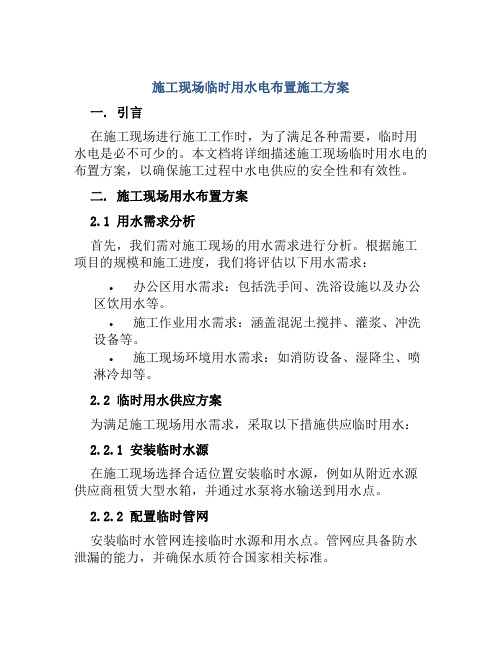 施工现场临时用水电布置施工方案

一. 引言

在施工现场进行施工工作时，为了满足各种需要，临时用水电是必不可少的。本文档将详细描述施工现场临时用水电的布置方案，以确保施工过程中水电供应的安全性和有效性。

二. 施工现场用水布置方案

2.1 用水需求分析

首先，我们需对施工现场的用水需求进行分析。根据施工项目的规模和施工进度，我们将评估以下用水需求：

• 办公区用水需求：包括洗手间、洗浴设施以及办公区饮用水等。

• 施工作业用水需求：涵盖混泥土搅拌、灌浆、冲洗设备等。

• 施工现场环境用水需求：如消防设备、湿降尘、喷淋冷却等。

2.2 临时用水供应方案

为满足施工现场用水需求，采取以下措施供应临时用水：

2.2.1 安装临时水源

在施工现场选择合适位置安装临时水源，例如从附近水源供应商租赁大型水箱，并通过水泵将水输送到用水点。

2.2.2 配置临时管网

安装临时水管网连接临时水源和用水点。管网应具备防水泄漏的能力，并确保水质符合国家相关标准。